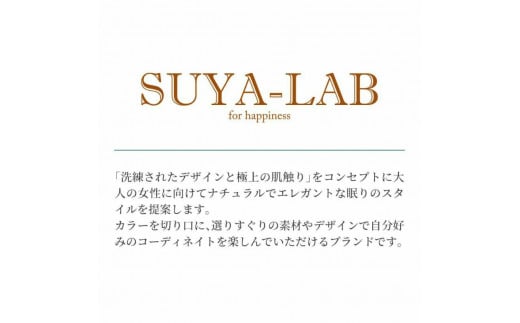 SUYA-LAB
for happiness

「洗練されたデザインと極上の肌触り」をコンセプトに大人の女性に向けてナチュラルでエレガントな眠りのスタイルを提案します。
カラーを切り口に、選りすぐりの素材やデザインで自分好みのコーディネイトを楽しんでいただけるブランドです。